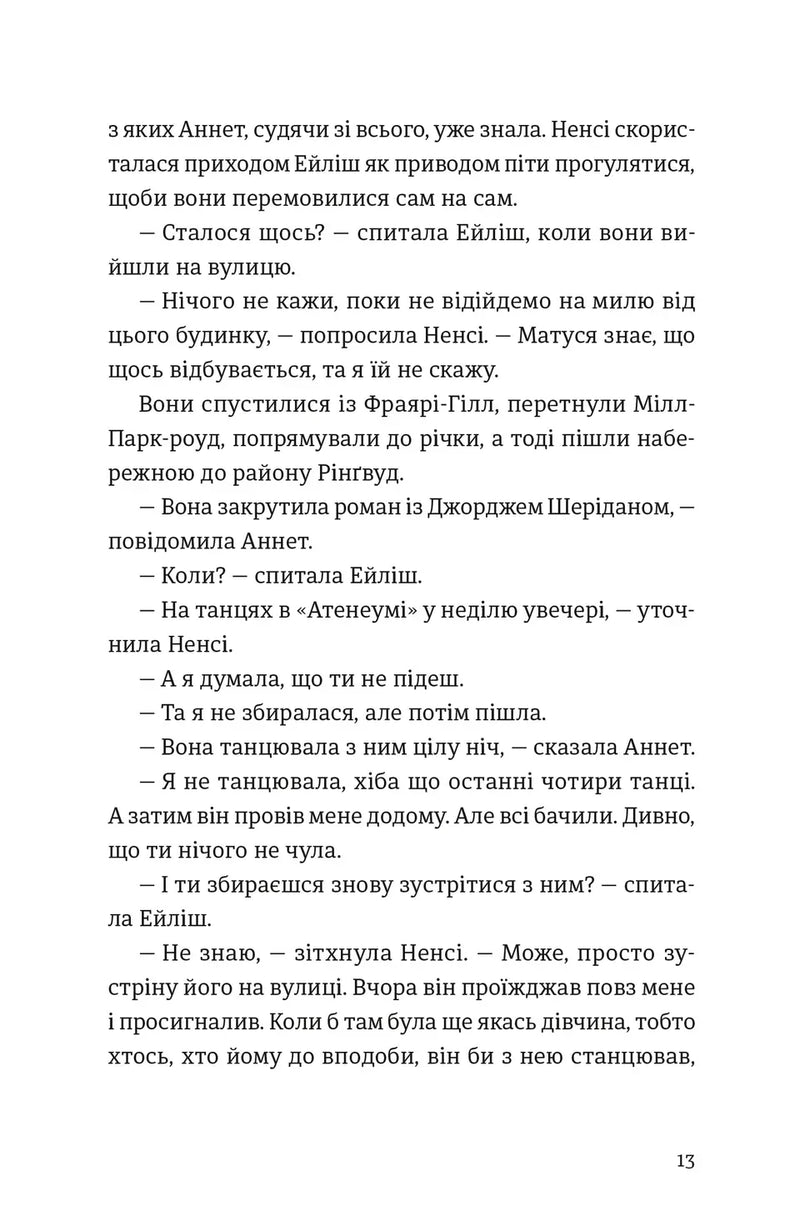 з яких Аннет, судячи зі всього, уже знала. Ненсі скористалася приходом Ейліш як приводом піти прогулятися, щоби вони перемовилися сам на сам.

— Сталося щось? — спитала Ейліш, коли вони вийшли на вулицю.

— Нічого не кажи, поки не відійдемо на милю від цього будинку, — попросила Ненсі. — Матуся знає, що щось відбувається, та я їй не скажу.

Вони спустилися із Фраярі-Гілл, перетнули Мілл-Парк-роуд, попрямували до річки, а тоді пішли набережною до району Рінґвуд.

— Вона закрутила роман із Джорджем Шеріданом, — повідомила Аннет.

— Коли? — спитала Ейліш.

— На танцях в «Атенеумі» у неділю увечері, — уточнила Ненсі.

— А я думала, що ти не підеш.

— Та я не збиралася, але потім пішла.

— Вона танцювала з ним цілу ніч, — сказала Аннет.

— Я не танцювала, хіба що останні чотири танці. А затим він провів мене додому. Але всі бачили. Дивно, що ти нічого не чула.

— І ти збираєшся знову зустрітися з ним? — спитала Ейліш.

— Не знаю, — зітхнула Ненсі. — Може, просто зустріну його на вулиці. Вчора він проїжджав повз мене і просигналив. Коли б там була ще якась дівчина, тобто хтось, хто йому до вподоби, він би з нею станцював,

13